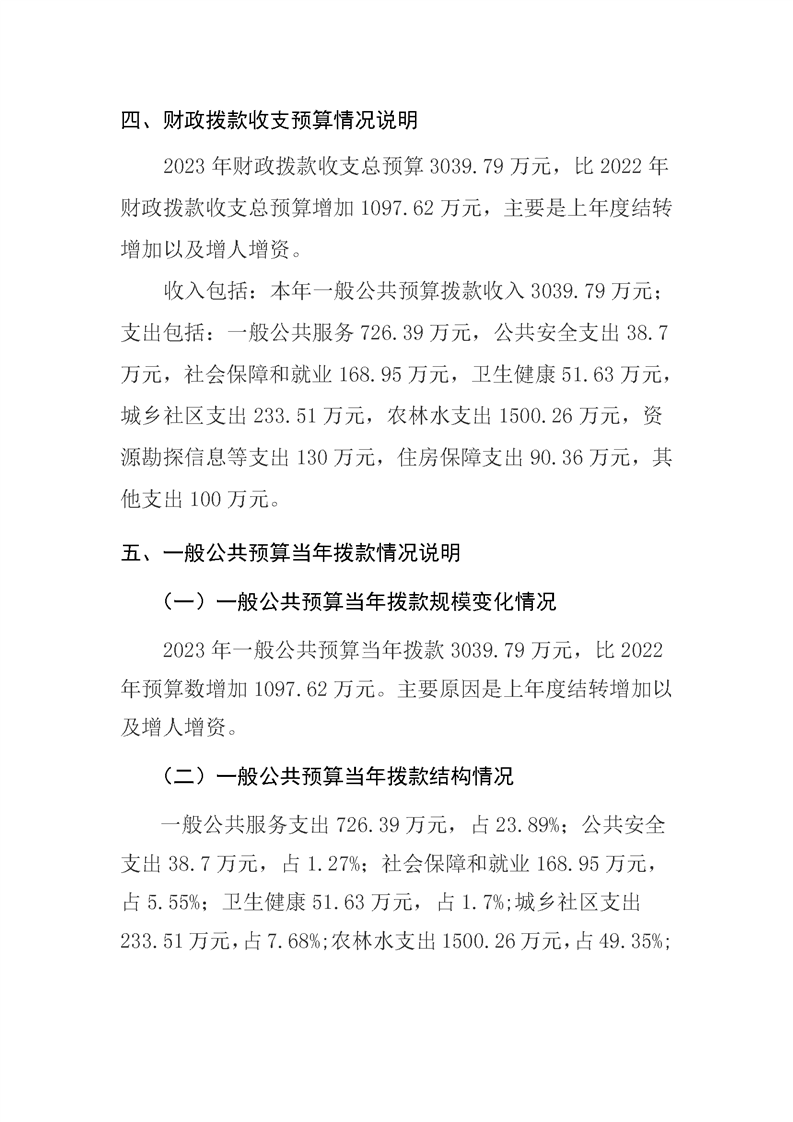 四、财政拨款收支预算情况说明

2023年财政拨款收支总预算3039.79万元，比2022年财政拨款收支总预算增加1097.62万元，主要是上年度结转增加以及增人增资。

收入包括：本年一般公共预算拨款收入3039.79万元；支出包括：一般公共服务726.39万元，公共安全支出38.7万元，社会保障和就业168.95万元，卫生健康51.63万元，城乡社区支出233.51万元，农林水支出1500.26万元，资源勘探信息等支出130万元，住房保障支出90.36万元，其他支出100万元。

五、一般公共预算当年拨款情况说明

（一）一般公共预算当年拨款规模变化情况

2023年一般公共预算当年拨款3039.79万元，比2022年预算数增加1097.62万元。主要原因是上年度结转增加以及增人增资。

（二）一般公共预算当年拨款结构情况

一般公共服务支出726.39万元，占23.89%；公共安全支出38.7万元，占1.27%；社会保障和就业168.95万元，占5.55%；卫生健康51.63万元，占1.7%;城乡社区支出233.51万元，占7.68%;农林水支出1500.26万元，占49.35%;